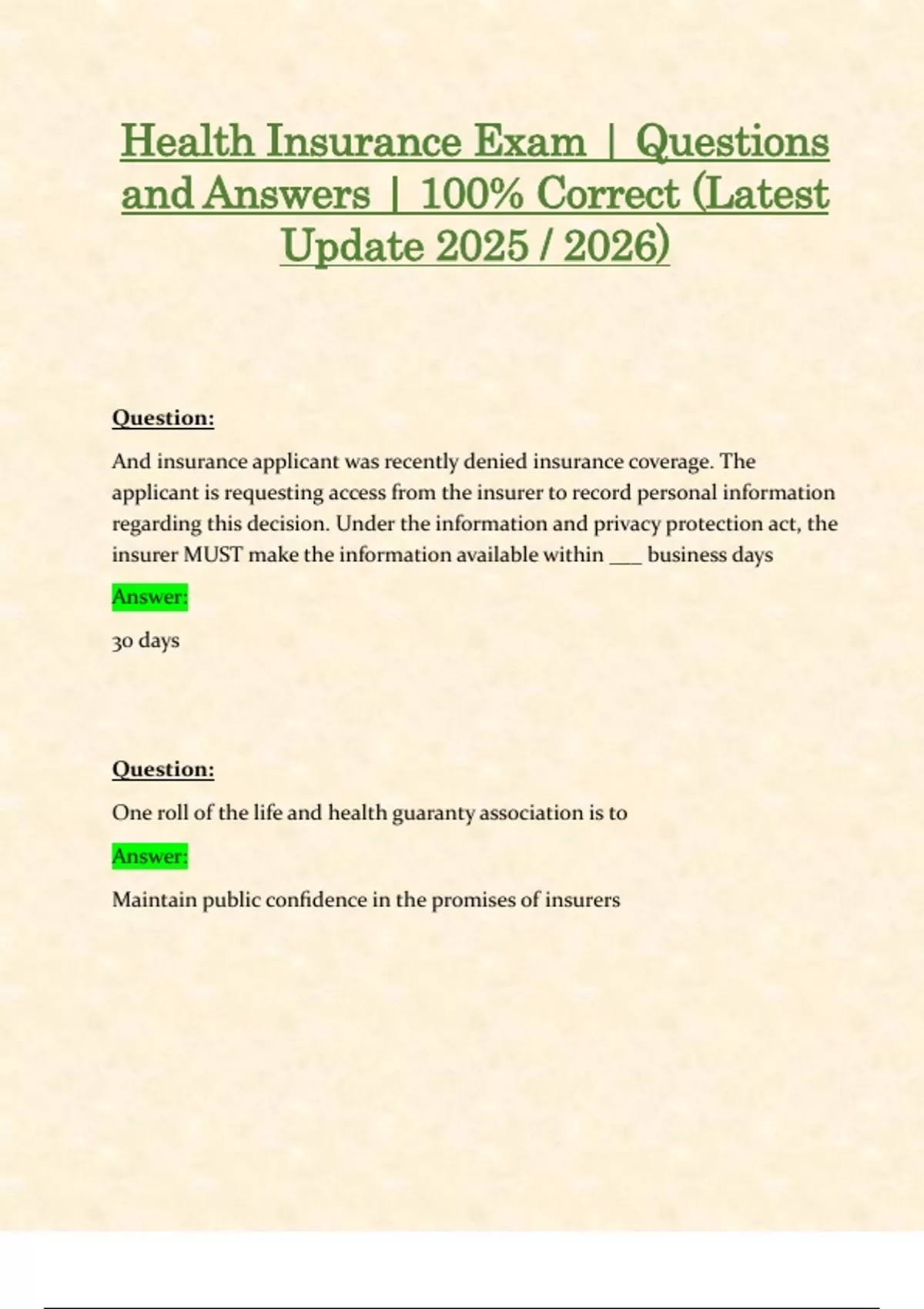 Health Insurance Exam | Questions and Answers | 100% Correct (Latest Update 2025 / 2026)

Question:

And insurance applicant was recently denied insurance coverage. The applicant is requesting access from the insurer to record personal information regarding this decision. Under the information and privacy protection act, the insurer MUST make the information available within ___ business days

Answer:

30 days

Question:

One roll of the life and health guaranty association is to

Answer:

Maintain public confidence in the promises of insurers